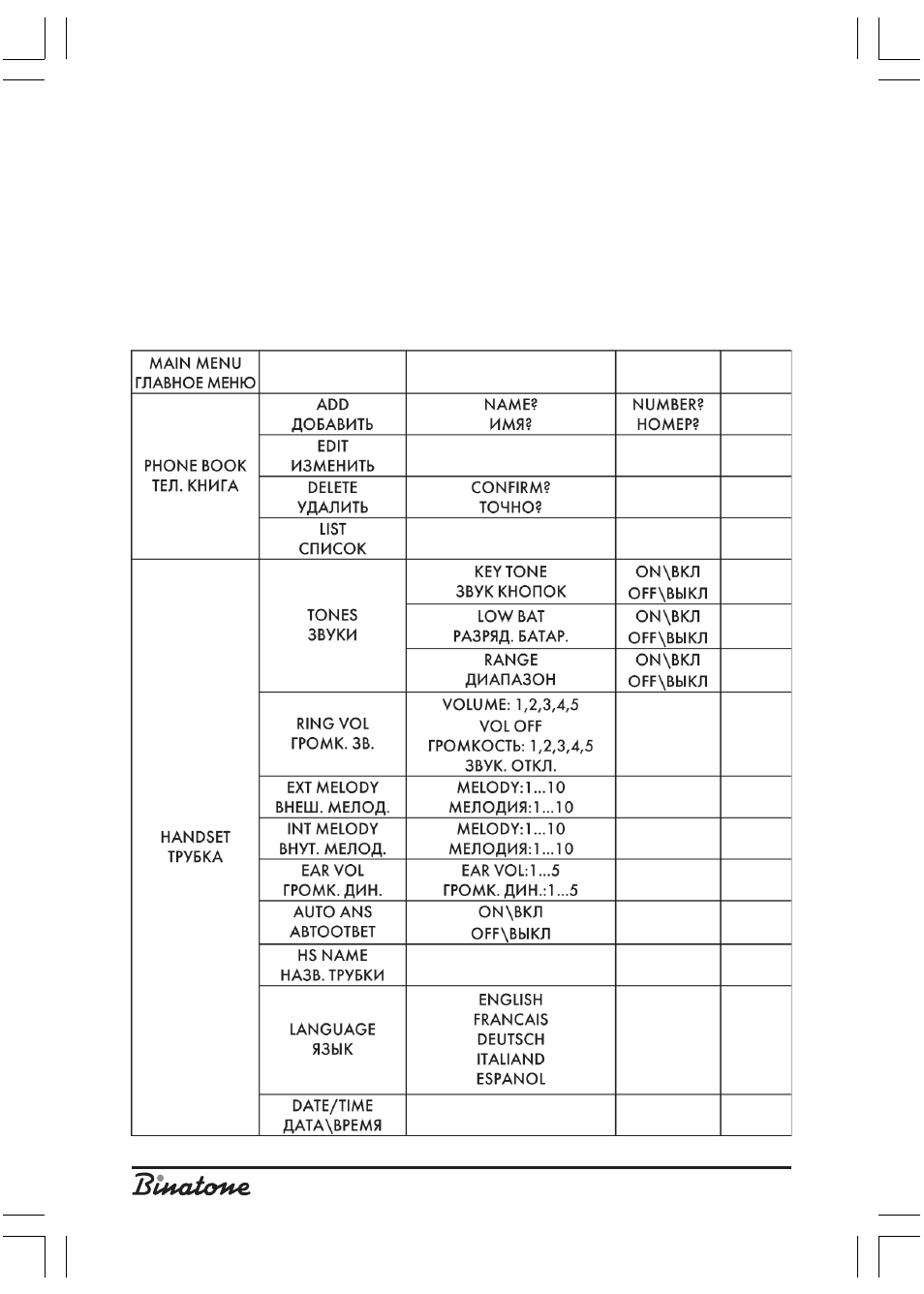 | MAIN MENU ГЛАВНОЕ МЕНЮ | | | | |
|---|---|---|---|---|
| PHONE BOOK ТЕЛ. КНИГА | ADD ДОБАВИТЬ | NAME? ИМЯ? | NUMBER? НОМЕР? | |
| | EDIT ИЗМЕНИТЬ | | | |
| | DELETE УДАЛИТЬ | CONFIRM? ТОЧНО? | | |
| | LIST СПИСОК | | | |
| HANDSET ТРУБКА | TONES ЗВУКИ | KEY TONE ЗВУК КНОПОК | ON\ВКЛ OFF\ВЫКЛ | |
| | | LOW BAT РАЗРЯД. БАТАР. | ON\ВКЛ OFF\ВЫКЛ | |
| | | RANGE ДИАПАЗОН | ON\ВКЛ OFF\ВЫКЛ | |
| | RING VOL ГРОМК. ЗВ. | VOLUME: 1,2,3,4,5 VOL OFF ГРОМКОСТЬ: 1,2,3,4,5 ЗВУК. ОТКЛ. | | |
| | EXT MELODY ВНЕШ. МЕЛОД. | MELODY:1...10 МЕЛОДИЯ:1...10 | | |
| | INT MELODY ВНУТ. МЕЛОД. | MELODY:1...10 МЕЛОДИЯ:1...10 | | |
| | EAR VOL ГРОМК. ДИН. | EAR VOL:1...5 ГРОМК. ДИН.:1...5 | | |
| | AUTO ANS АВТООТВЕТ | ON\ВКЛ OFF\ВЫКЛ | | |
| | HS NAME НАЗВ. ТРУБКИ | | | |
| | LANGUAGE ЯЗЫК | ENGLISH FRANCAIS DEUTSCH ITALIAND ESPANOL | | |
| | DATE/TIME ДАТА\ВРЕМЯ | | | |

Binatone